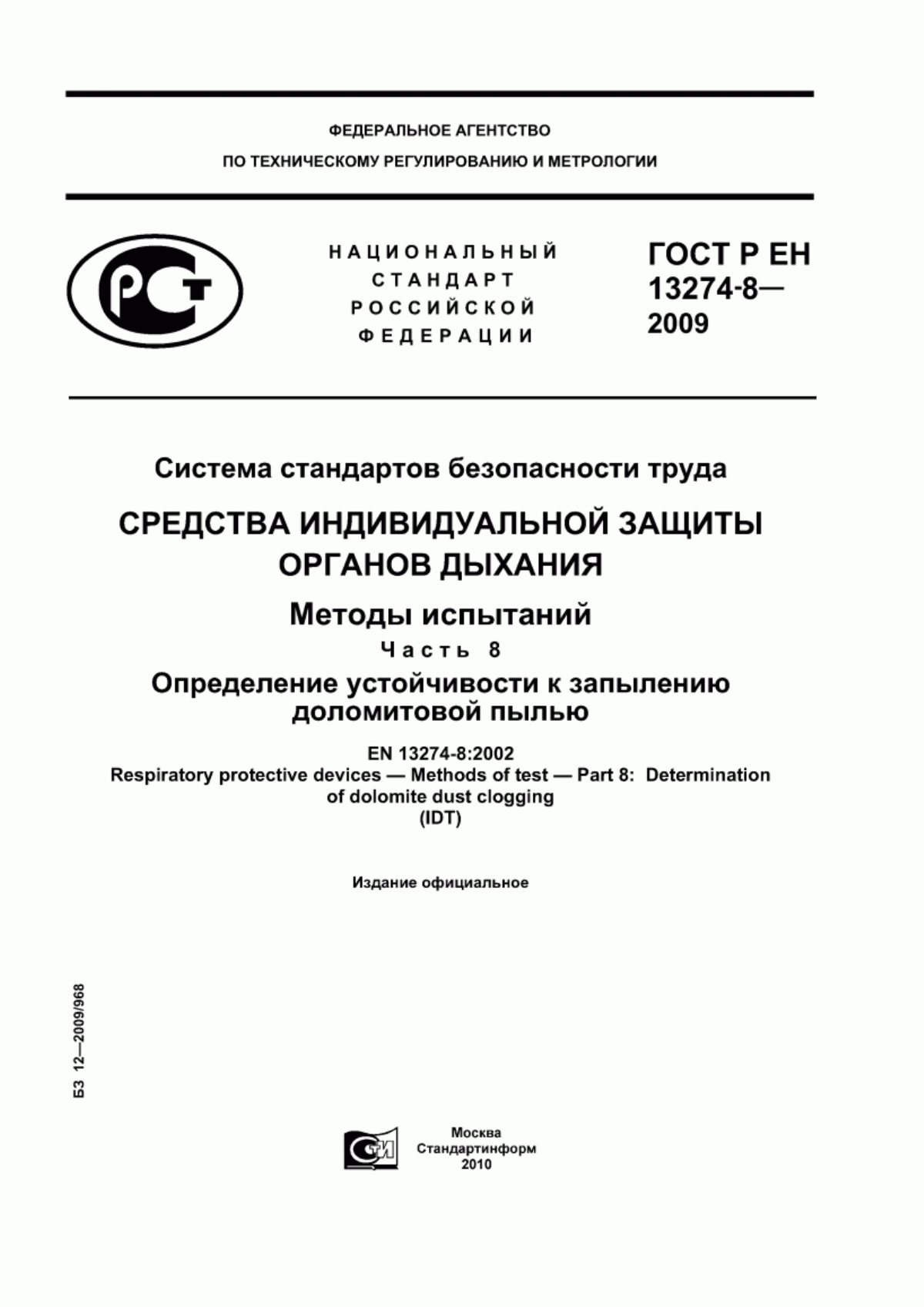 ФЕДЕРАЛЬНОЕ АГЕНТСТВО
ПО ТЕХНИЧЕСКОМУ РЕГУЛИРОВАНИЮ И МЕТРОЛОГИИ

РСТ

НАЦИОНАЛЬНЫЙ СТАНДАРТ РОССИЙСКОЙ ФЕДЕРАЦИИ

ГОСТ Р ЕН 13274-8— 2009

Система стандартов безопасности труда

СРЕДСТВА ИНДИВИДУАЛЬНОЙ ЗАЩИТЫ ОРГАНОВ ДЫХАНИЯ

Методы испытаний

Часть 8

Определение устойчивости к запылению доломитовой пылью

EN 13274-8:2002
Respiratory protective devices — Methods of test — Part 8: Determination of dolomite dust clogging
(IDT)

Издание официальное

БЗ 12—2009/968

СТИ

Москва
Стандартинформ
2010